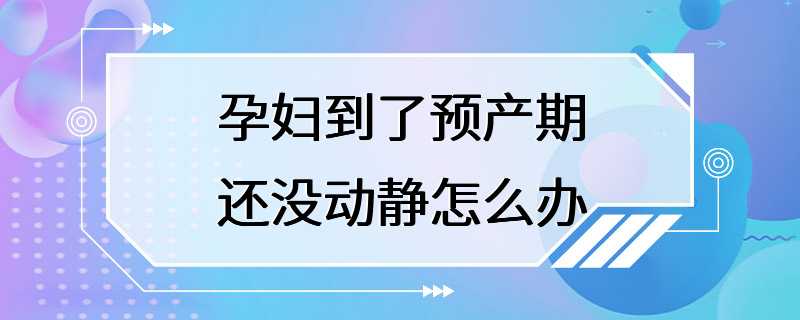 孕妇到了预产期
还没动静怎么办